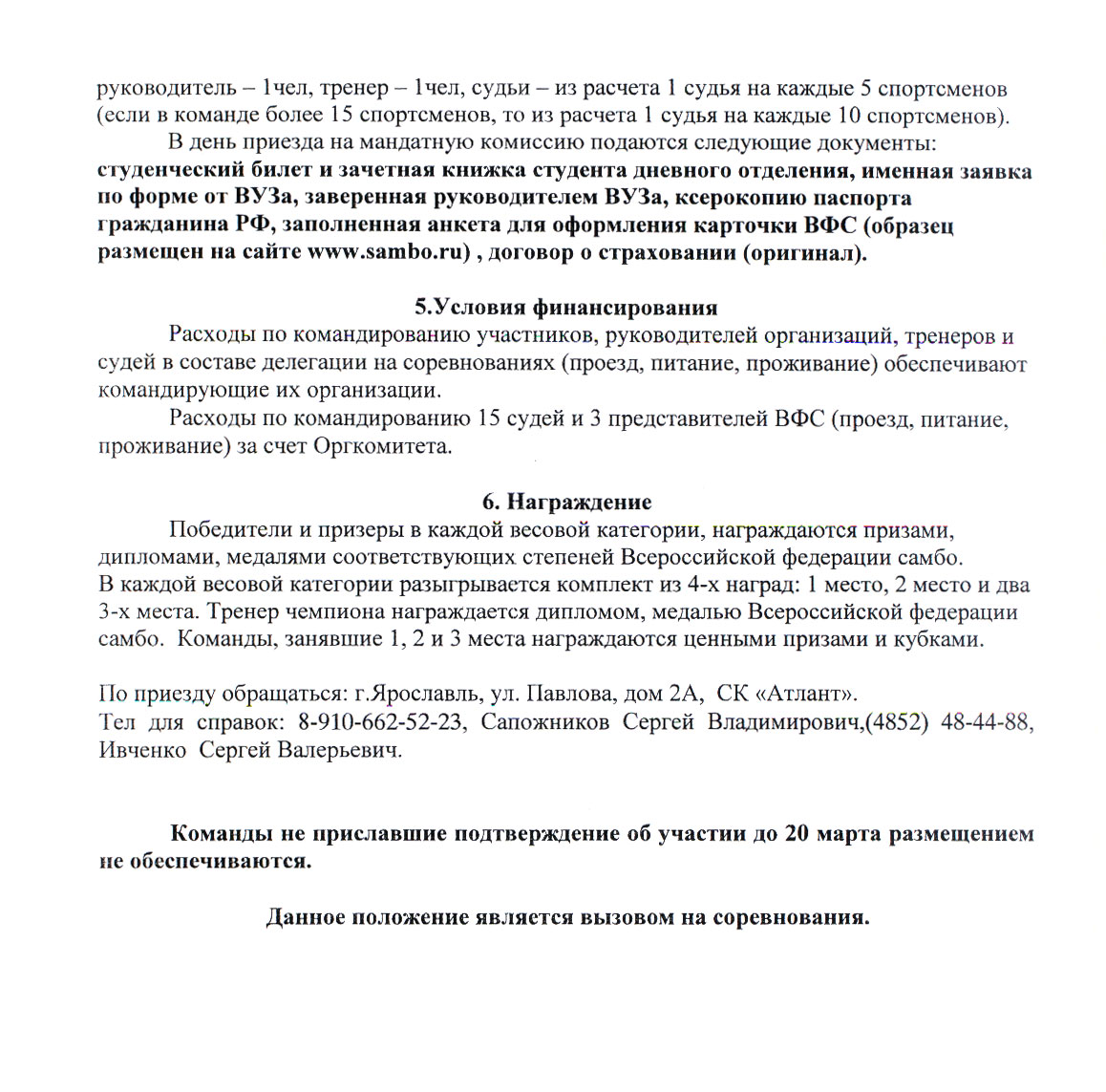 руководитель – 1чел, тренер – 1чел, судьи – из расчета 1 судья на каждые 5 спортсменов (если в команде более 15 спортсменов, то из расчета 1 судья на каждые 10 спортсменов).

В день приезда на мандатную комиссию подаются следующие документы: **студенческий билет и зачетная книжка студента дневного отделения, именная заявка по форме от ВУЗа, заверенная руководителем ВУЗа, ксерокопию паспорта гражданина РФ, заполненная анкета для оформления карточки ВФС (образец размещен на сайте www.sambo.ru) , договор о страховании (оригинал).**

**5.Условия финансирования**

Расходы по командированию участников, руководителей организаций, тренеров и судей в составе делегации на соревнованиях (проезд, питание, проживание) обеспечивают командирующие их организации.

Расходы по командированию 15 судей и 3 представителей ВФС (проезд, питание, проживание) за счет Оргкомитета.

**6. Награждение**

Победители и призеры в каждой весовой категории, награждаются призами, дипломами, медалями соответствующих степеней Всероссийской федерации самбо.
В каждой весовой категории разыгрывается комплект из 4-х наград: 1 место, 2 место и два 3-х места. Тренер чемпиона награждается дипломом, медалью Всероссийской федерации самбо. Команды, занявшие 1, 2 и 3 места награждаются ценными призами и кубками.

По приезду обращаться: г.Ярославль, ул. Павлова, дом 2А, СК «Атлант».
Тел для справок: 8-910-662-52-23, Сапожников Сергей Владимирович,(4852) 48-44-88, Ивченко Сергей Валерьевич.

**Команды не приславшие подтверждение об участии до 20 марта размещением не обеспечиваются.**

**Данное положение является вызовом на соревнования.**